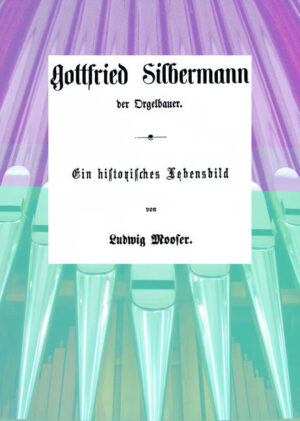 Gottfried Silbermann

der Orgelbauer.

Ein historisches Lebensbild

von

Ludwig Mooser.